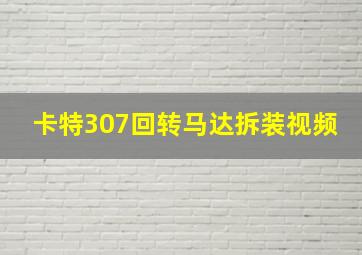 卡特307回转马达拆装视频